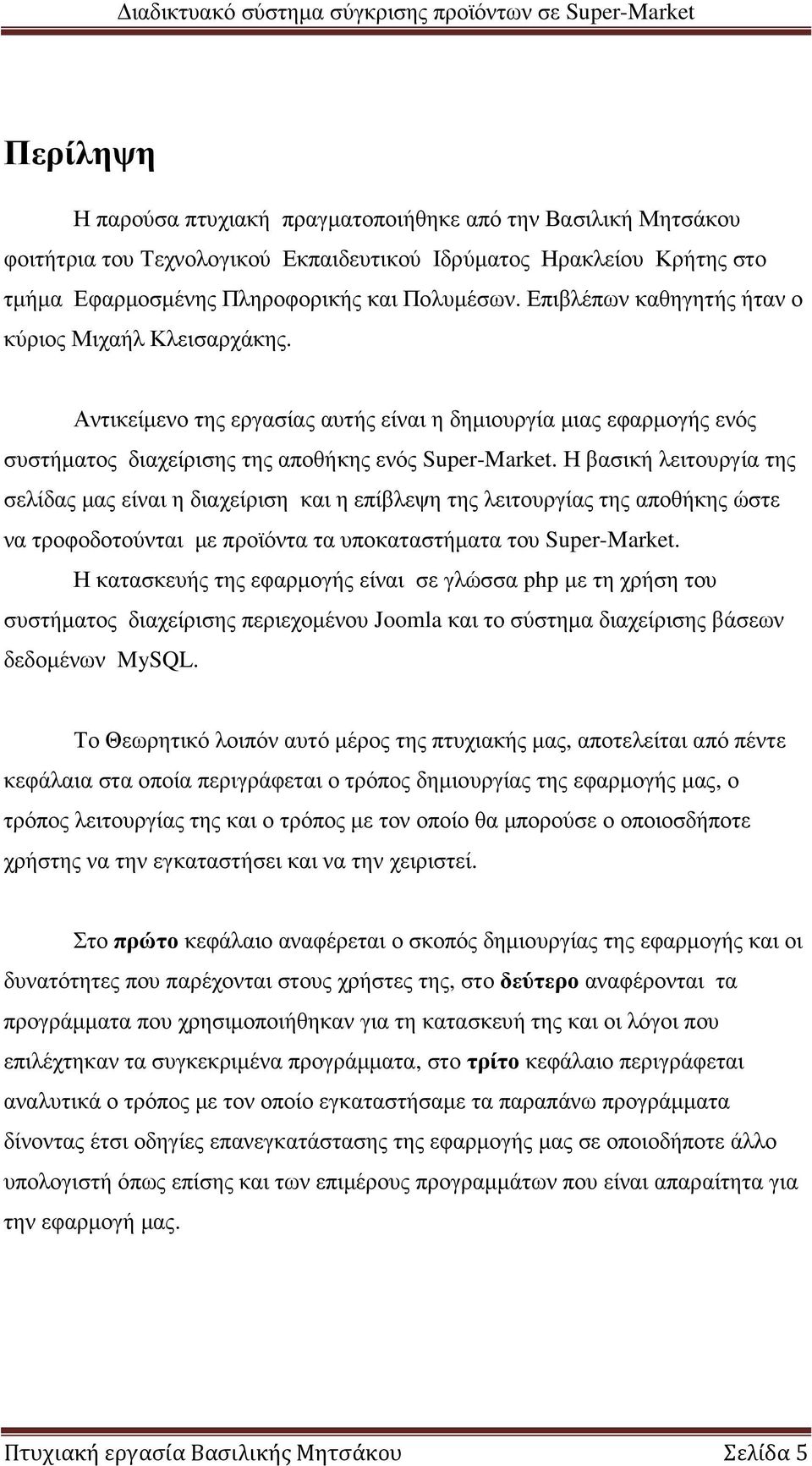 Διαδικτυακό σύστημα σύγκρισης προϊόντων σε Super-Market

Περίληψη

Η παρούσα πτυχιακή πραγματοποιήθηκε από την Βασιλική Μητσάκου φοιτήτρια του Τεχνολογικού Εκπαιδευτικού Ιδρύματος Ηρακλείου Κρήτης στο τμήμα Εφαρμοσμένης Πληροφορικής και Πολυμέσων. Επιβλέπων καθηγητής ήταν ο κύριος Μιχαήλ Κλεισαρχάκης.

Αντικείμενο της εργασίας αυτής είναι η δημιουργία μιας εφαρμογής ενός συστήματος διαχείρισης της αποθήκης ενός Super-Market. Η βασική λειτουργία της σελίδας μας είναι η διαχείριση και η επίβλεψη της λειτουργίας της αποθήκης ώστε να τροφοδοτούνται με προϊόντα τα υποκαταστήματα του Super-Market.
Η κατασκευής της εφαρμογής είναι σε γλώσσα php με τη χρήση του συστήματος διαχείρισης περιεχομένου Joomla και το σύστημα διαχείρισης βάσεων δεδομένων MySQL.

Το Θεωρητικό λοιπόν αυτό μέρος της πτυχιακής μας, αποτελείται από πέντε κεφάλαια στα οποία περιγράφεται ο τρόπος δημιουργίας της εφαρμογής μας, ο τρόπος λειτουργίας της και ο τρόπος με τον οποίο θα μπορούσε ο οποιοσδήποτε χρήστης να την εγκαταστήσει και να την χειριστεί.

Στο πρώτο κεφάλαιο αναφέρεται ο σκοπός δημιουργίας της εφαρμογής και οι δυνατότητες που παρέχονται στους χρήστες της, στο δεύτερο αναφέρονται τα προγράμματα που χρησιμοποιήθηκαν για τη κατασκευή της και οι λόγοι που επιλέχτηκαν τα συγκεκριμένα προγράμματα, στο τρίτο κεφάλαιο περιγράφεται αναλυτικά ο τρόπος με τον οποίο εγκαταστήσαμε τα παραπάνω προγράμματα δίνοντας έτσι οδηγίες επανεγκατάστασης της εφαρμογής μας σε οποιοδήποτε άλλο υπολογιστή όπως επίσης και των επιμέρους προγραμμάτων που είναι απαραίτητα για την εφαρμογή μας.

Πτυχιακή εργασία Βασιλικής Μητσάκου Σελίδα 5